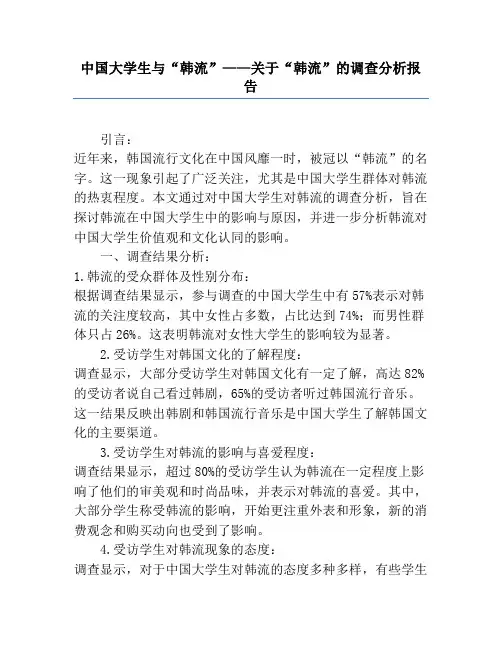 中国大学生与“韩流”——关于“韩流”的调查分析报告

引言：
近年来，韩国流行文化在中国风靡一时，被冠以“韩流”的名字。这一现象引起了广泛关注，尤其是中国大学生群体对韩流的热衷程度。本文通过对中国大学生对韩流的调查分析，旨在探讨韩流在中国大学生中的影响与原因，并进一步分析韩流对中国大学生价值观和文化认同的影响。

一、调查结果分析：

1.韩流的受众群体及性别分布：
根据调查结果显示，参与调查的中国大学生中有57%表示对韩流的关注度较高，其中女性占多数，占比达到74%；而男性群体只占26%。这表明韩流对女性大学生的影响较为显著。

2.受访学生对韩国文化的了解程度：
调查显示，大部分受访学生对韩国文化有一定了解，高达82%的受访者说自己看过韩剧，65%的受访者听过韩国流行音乐。这一结果反映出韩剧和韩国流行音乐是中国大学生了解韩国文化的主要渠道。

3.受访学生对韩流的影响与喜爱程度：
调查结果显示，超过80%的受访学生认为韩流在一定程度上影响了他们的审美观和时尚品味，并表示对韩流的喜爱。其中，大部分学生称受韩流的影响，开始更注重外表和形象，新的消费观念和购买动向也受到了影响。

4.受访学生对韩流现象的态度：
调查显示，对于中国大学生对韩流的态度多种多样，有些学生